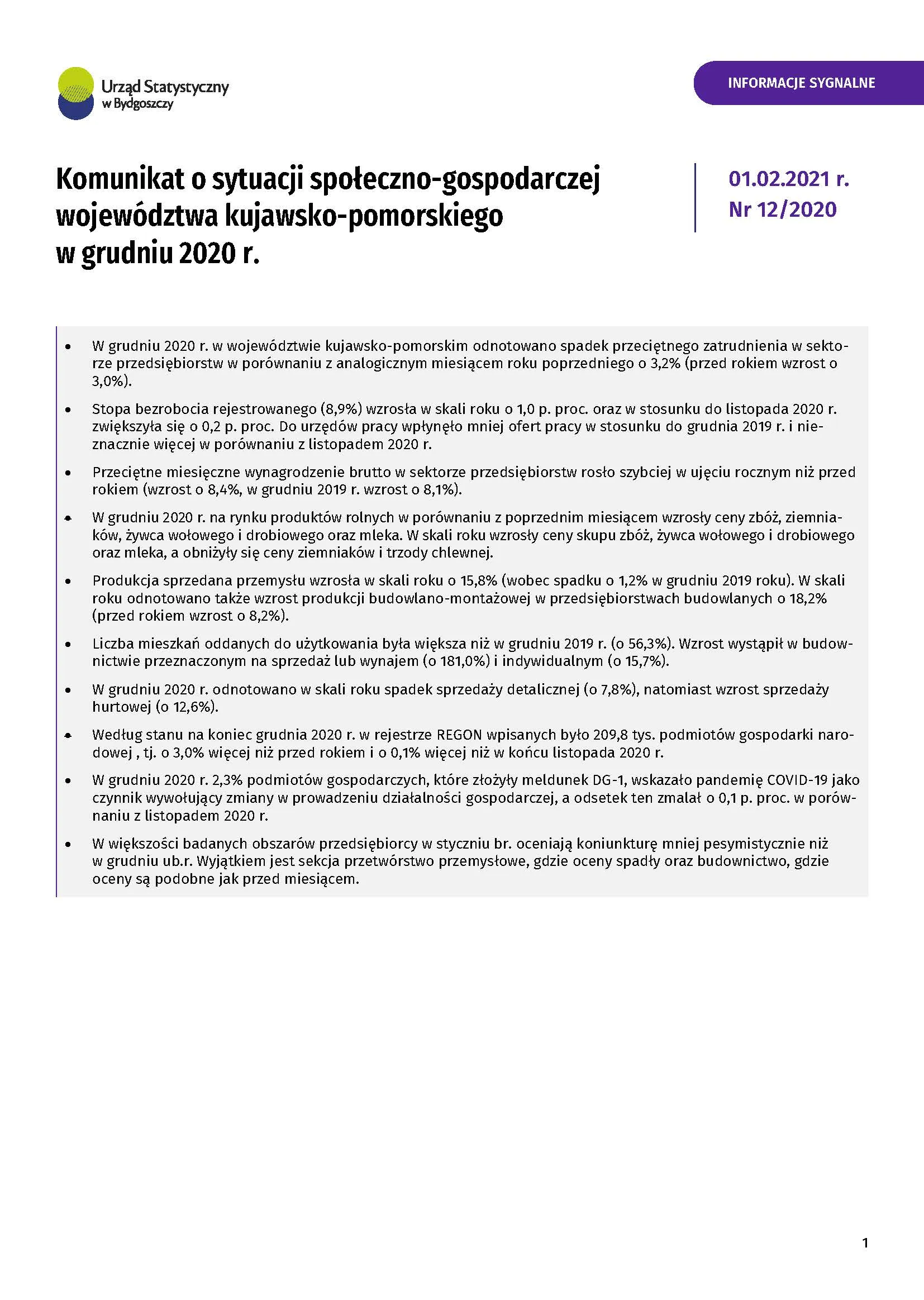 Urząd Statystyczny w Bydgoszczy

INFORMACJE SYGNALNE

Komunikat o sytuacji społeczno-gospodarczej województwa kujawsko-pomorskiego w grudniu 2020 r.

01.02.2021 r.
Nr 12/2020

• W grudniu 2020 r. w województwie kujawsko-pomorskim odnotowano spadek przeciętnego zatrudnienia w sektorze przedsiębiorstw w porównaniu z analogicznym miesiącem roku poprzedniego o 3,2% (przed rokiem wzrost o 3,0%).

• Stopa bezrobocia rejestrowanego (8,9%) wzrosła w skali roku o 1,0 p. proc. oraz w stosunku do listopada 2020 r. zwiększyła się o 0,2 p. proc. Do urzędów pracy wpłynęło mniej ofert pracy w stosunku do grudnia 2019 r. i nieznacznie więcej w porównaniu z listopadem 2020 r.

• Przeciętne miesięczne wynagrodzenie brutto w sektorze przedsiębiorstw rosło szybciej w ujęciu rocznym niż przed rokiem (wzrost o 8,4%, w grudniu 2019 r. wzrost o 8,1%).

• W grudniu 2020 r. na rynku produktów rolnych w porównaniu z poprzednim miesiącem wzrosły ceny zbóż, ziemniaków, żywca wołowego i drobiowego oraz mleka. W skali roku wzrosły ceny skupu zbóż, żywca wołowego i drobiowego oraz mleka, a obniżyły się ceny ziemniaków i trzody chlewnej.

• Produkcja sprzedana przemysłu wzrosła w skali roku o 15,8% (wobec spadku o 1,2% w grudniu 2019 roku). W skali roku odnotowano także wzrost produkcji budowlano-montażowej w przedsiębiorstwach budowlanych o 18,2% (przed rokiem wzrost o 8,2%).

• Liczba mieszkań oddanych do użytkowania była większa niż w grudniu 2019 r. (o 56,3%). Wzrost wystąpił w budownictwie przeznaczonym na sprzedaż lub wynajem (o 181,0%) i indywidualnym (o 15,7%).

• W grudniu 2020 r. odnotowano w skali roku spadek sprzedaży detalicznej (o 7,8%), natomiast wzrost sprzedaży hurtowej (o 12,6%).

• Według stanu na koniec grudnia 2020 r. w rejestrze REGON wpisanych było 209,8 tys. podmiotów gospodarki narodowej , tj. o 3,0% więcej niż przed rokiem i o 0,1% więcej niż w końcu listopada 2020 r.

• W grudniu 2020 r. 2,3% podmiotów gospodarczych, które złożyły meldunek DG-1, wskazało pandemię COVID-19 jako czynnik wywołujący zmiany w prowadzeniu działalności gospodarczej, a odsetek ten zmalał o 0,1 p. proc. w porównaniu z listopadem 2020 r.

• W większości badanych obszarów przedsiębiorcy w styczniu br. oceniają koniunkturę mniej pesymistycznie niż w grudniu ub.r. Wyjątkiem jest sekcja przetwórstwo przemysłowe, gdzie oceny spadły oraz budownictwo, gdzie oceny są podobne jak przed miesiącem.

1